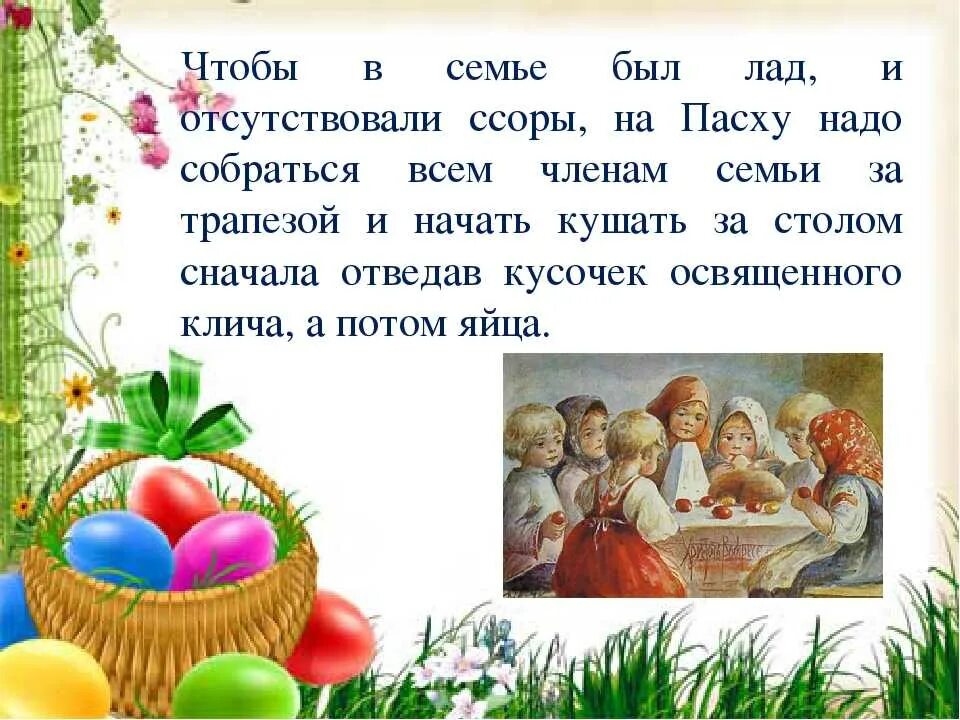 Чтобы в семье был лад, и отсутствовали ссоры, на Пасху надо собраться всем членам семьи за трапезой и начать кушать за столом сначала отведав кусочек освященного клича, а потом яйца.

Христос Воскресе